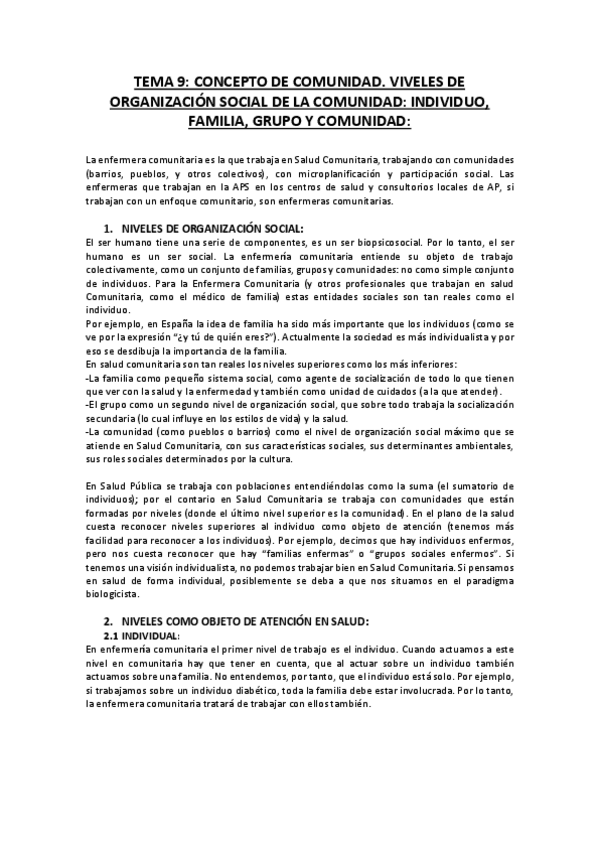 TEMA 9: CONCEPTO DE COMUNIDAD. VIVELES DE ORGANIZACIÓN SOCIAL DE LA COMUNIDAD: INDIVIDUO, FAMILIA, GRUPO Y COMUNIDAD:

La enfermera comunitaria es la que trabaja en Salud Comunitaria, trabajando con comunidades (barrios, pueblos, y otros colectivos), con microplanificación y participación social. Las enfermeras que trabajan en la APS en los centros de salud y consultorios locales de AP, si trabajan con un enfoque comunitario, son enfermeras comunitarias.

1. NIVELES DE ORGANIZACIÓN SOCIAL:
El ser humano tiene una serie de componentes, es un ser biopsicosocial. Por lo tanto, el ser humano es un ser social. La enfermería comunitaria entiende su objeto de trabajo colectivamente, como un conjunto de familias, grupos y comunidades: no como simple conjunto de individuos. Para la Enfermera Comunitaria (y otros profesionales que trabajan en salud Comunitaria, como el médico de familia) estas entidades sociales son tan reales como el individuo.
Por ejemplo, en España la idea de familia ha sido más importante que los individuos (como se ve por la expresión "¿y tú de quién eres?"). Actualmente la sociedad es más individualista y por eso se desdibuja la importancia de la familia.
En salud comunitaria son tan reales los niveles superiores como los más inferiores:
-La familia como pequeño sistema social, como agente de socialización de todo lo que tienen que ver con la salud y la enfermedad y también como unidad de cuidados (a la que atender).
-El grupo como un segundo nivel de organización social, que sobre todo trabaja la socialización secundaria (lo cual influye en los estilos de vida) y la salud.
-La comunidad (como pueblos o barrios) como el nivel de organización social máximo que se atiende en Salud Comunitaria, con sus características sociales, sus determinantes ambientales, sus roles sociales determinados por la cultura.

En Salud Pública se trabaja con poblaciones entendiéndolas como la suma (el sumatorio de individuos); por el contario en Salud Comunitaria se trabaja con comunidades que están formadas por niveles (donde el último nivel superior es la comunidad). En el plano de la salud cuesta reconocer niveles superiores al individuo como objeto de atención (tenemos más facilidad para reconocer a los individuos). Por ejemplo, decimos que hay individuos enfermos, pero nos cuesta reconocer que hay "familias enfermas" o "grupos sociales enfermos". Si tenemos una visión individualista, no podemos trabajar bien en Salud Comunitaria. Si pensamos en salud de forma individual, posiblemente se deba a que nos situamos en el paradigma biologicista.

2. NIVELES COMO OBJETO DE ATENCIÓN EN SALUD:
2.1 INDIVIDUAL:
En enfermería comunitaria el primer nivel de trabajo es el individuo. Cuando actuamos a este nivel en comunitaria hay que tener en cuenta, que al actuar sobre un individuo también actuamos sobre una familia. No entendemos, por tanto, que el individuo está solo. Por ejemplo, si trabajamos sobre un individuo diabético, toda la familia debe estar involucrada. Por lo tanto, la enfermera comunitaria tratará de trabajar con ellos también.